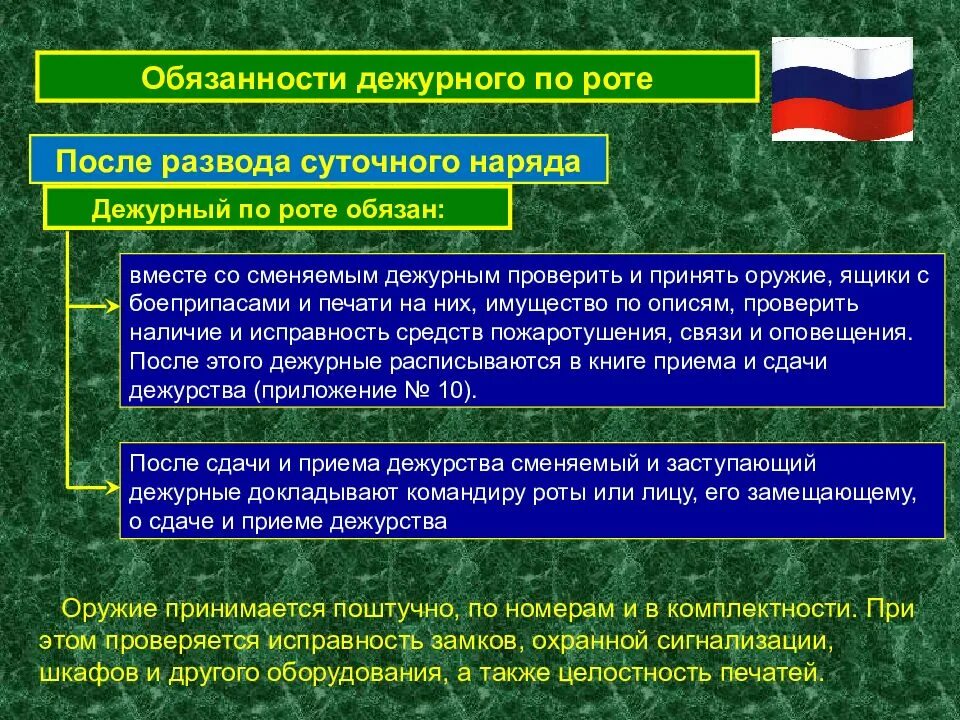 Обязанности дежурного по роте

После развода суточного наряда

Дежурный по роте обязан:

вместе со сменяемым дежурным проверить и принять оружие, ящики с боеприпасами и печати на них, имущество по описям, проверить наличие и исправность средств пожаротушения, связи и оповещения. После этого дежурные расписываются в книге приема и сдачи дежурства (приложение № 10).

После сдачи и приема дежурства сменяемый и заступающий дежурные докладывают командиру роты или лицу, его замещающему, о сдаче и приеме дежурства

Оружие принимается поштучно, по номерам и в комплектности. При этом проверяется исправность замков, охранной сигнализации, шкафов и другого оборудования, а также целостность печатей.